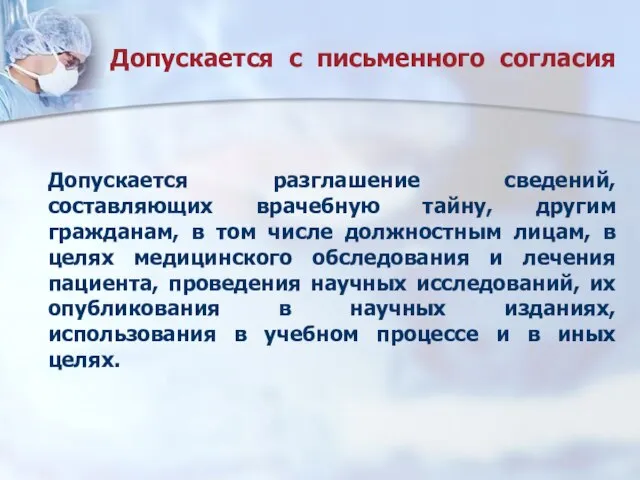 Допускается с письменного согласия

Допускается разглашение сведений, составляющих врачебную тайну, другим гражданам, в том числе должностным лицам, в целях медицинского обследования и лечения пациента, проведения научных исследований, их опубликования в научных изданиях, использования в учебном процессе и в иных целях.